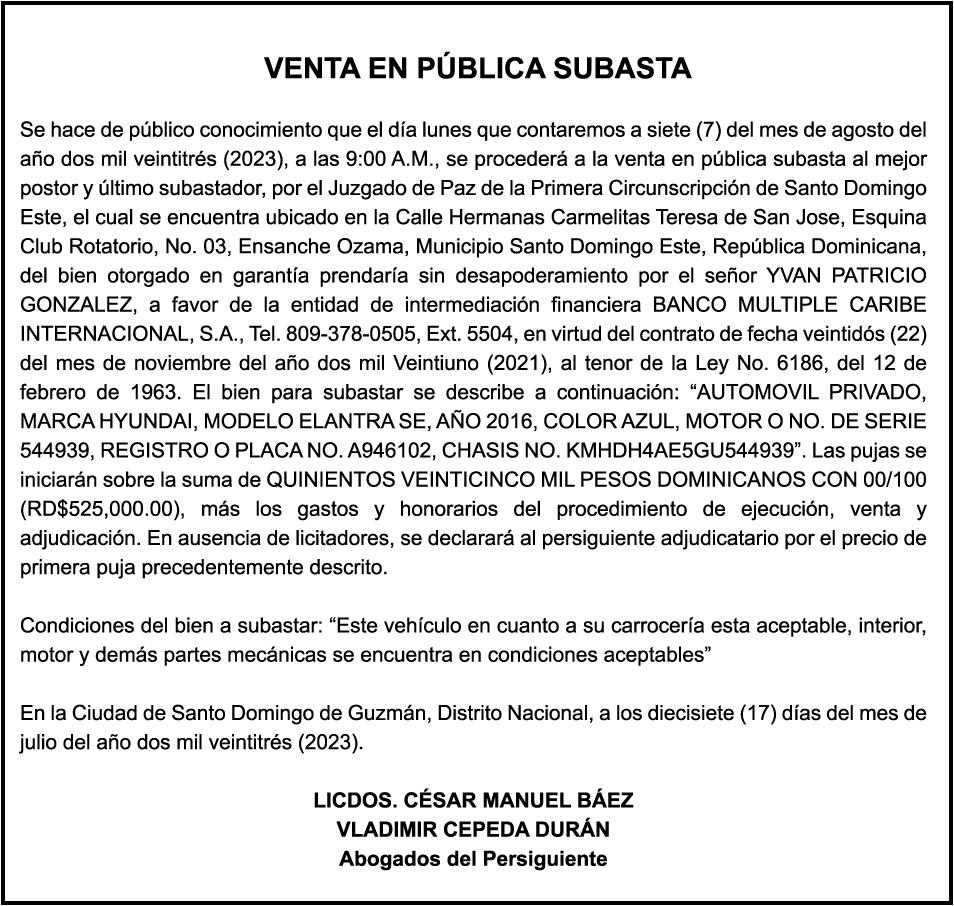 VENTA EN PÚBLICA SUBASTA

Se hace de público conocimiento que el día lunes que contaremos a siete (7) del mes de agosto del año dos mil veintitrés (2023), a las 9:00 A.M., se procederá a la venta en pública subasta al mejor postor y último subastador, por el Juzgado de Paz de la Primera Circunscripción de Santo Domingo Este, el cual se encuentra ubicado en la Calle Hermanas Carmelitas Teresa de San Jose, Esquina Club Rotatorio, No. 03, Ensanche Ozama, Municipio Santo Domingo Este, República Dominicana, del bien otorgado en garantía prendaría sin desapoderamiento por el señor YVAN PATRICIO GONZALEZ, a favor de la entidad de intermediación financiera BANCO MULTIPLE CARIBE INTERNACIONAL, S.A., Tel. 809-378-0505, Ext. 5504, en virtud del contrato de fecha veintidós (22) del mes de noviembre del año dos mil Veintiuno (2021), al tenor de la Ley No. 6186, del 12 de febrero de 1963. El bien para subastar se describe a continuación: "AUTOMOVIL PRIVADO, MARCA HYUNDAI, MODELO ELANTRA SE, AÑO 2016, COLOR AZUL, MOTOR O NO. DE SERIE 544939, REGISTRO O PLACA NO. A946102, CHASIS NO. KMHDH4AE5GU544939". Las pujas se iniciarán sobre la suma de QUINIENTOS VEINTICINCO MIL PESOS DOMINICANOS CON 00/100 (RD$525,000.00), más los gastos y honorarios del procedimiento de ejecución, venta y adjudicación. En ausencia de licitadores, se declarará al persiguiente adjudicatario por el precio de primera puja precedentemente descrito.

Condiciones del bien a subastar: "Este vehículo en cuanto a su carrocería esta aceptable, interior, motor y demás partes mecánicas se encuentra en condiciones aceptables"

En la Ciudad de Santo Domingo de Guzmán, Distrito Nacional, a los diecisiete (17) días del mes de julio del año dos mil veintitrés (2023).

LICDOS. CÉSAR MANUEL BÁEZ
VLADIMIR CEPEDA DURÁN
Abogados del Persiguiente